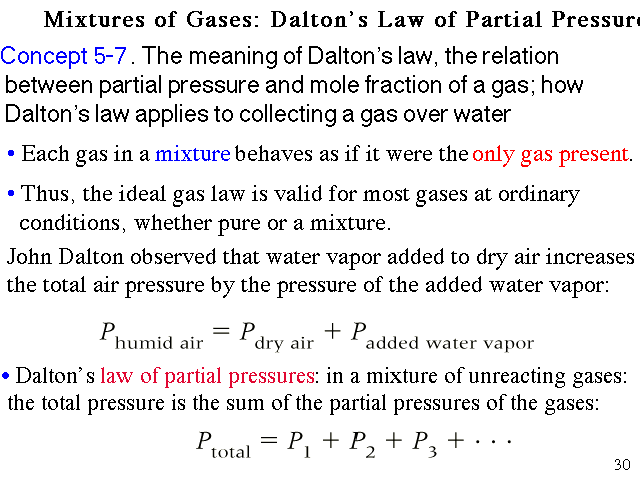 Mixtures of Gases: Dalton's Law of Partial Pressure

Concept 5-7. The meaning of Dalton's law, the relation between partial pressure and mole fraction of a gas; how Dalton's law applies to collecting a gas over water

• Each gas in a mixture behaves as if it were the only gas present.

• Thus, the ideal gas law is valid for most gases at ordinary conditions, whether pure or a mixture.

John Dalton observed that water vapor added to dry air increases the total air pressure by the pressure of the added water vapor:

$P_{\text{humid air}} = P_{\text{dry air}} + P_{\text{added water vapor}}$

• Dalton's law of partial pressures: in a mixture of unreacting gases: the total pressure is the sum of the partial pressures of the gases:

$P_{\text{total}} = P_1 + P_2 + P_3 + \cdots$

30